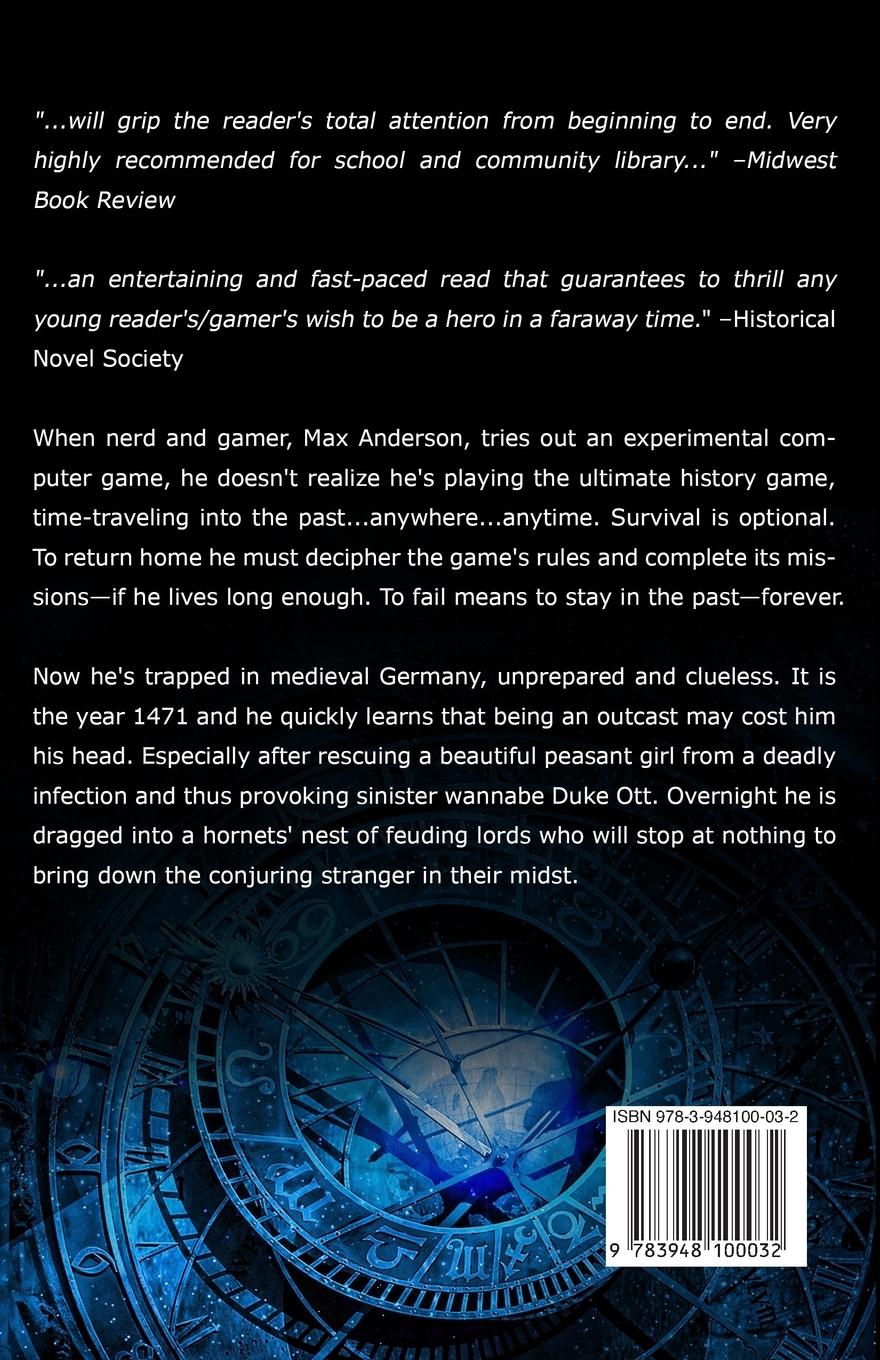 "...will grip the reader's total attention from beginning to end. Very highly recommended for school and community library..." –Midwest Book Review

"...an entertaining and fast-paced read that guarantees to thrill any young reader's/gamer's wish to be a hero in a faraway time." –Historical Novel Society

When nerd and gamer, Max Anderson, tries out an experimental computer game, he doesn't realize he's playing the ultimate history game, time-traveling into the past...anywhere...anytime. Survival is optional. To return home he must decipher the game's rules and complete its missions—if he lives long enough. To fail means to stay in the past—forever.

Now he's trapped in medieval Germany, unprepared and clueless. It is the year 1471 and he quickly learns that being an outcast may cost him his head. Especially after rescuing a beautiful peasant girl from a deadly infection and thus provoking sinister wannabe Duke Ott. Overnight he is dragged into a hornets' nest of feuding lords who will stop at nothing to bring down the conjuring stranger in their midst.

ISBN 978-3-948100-03-2

9 783948 100032